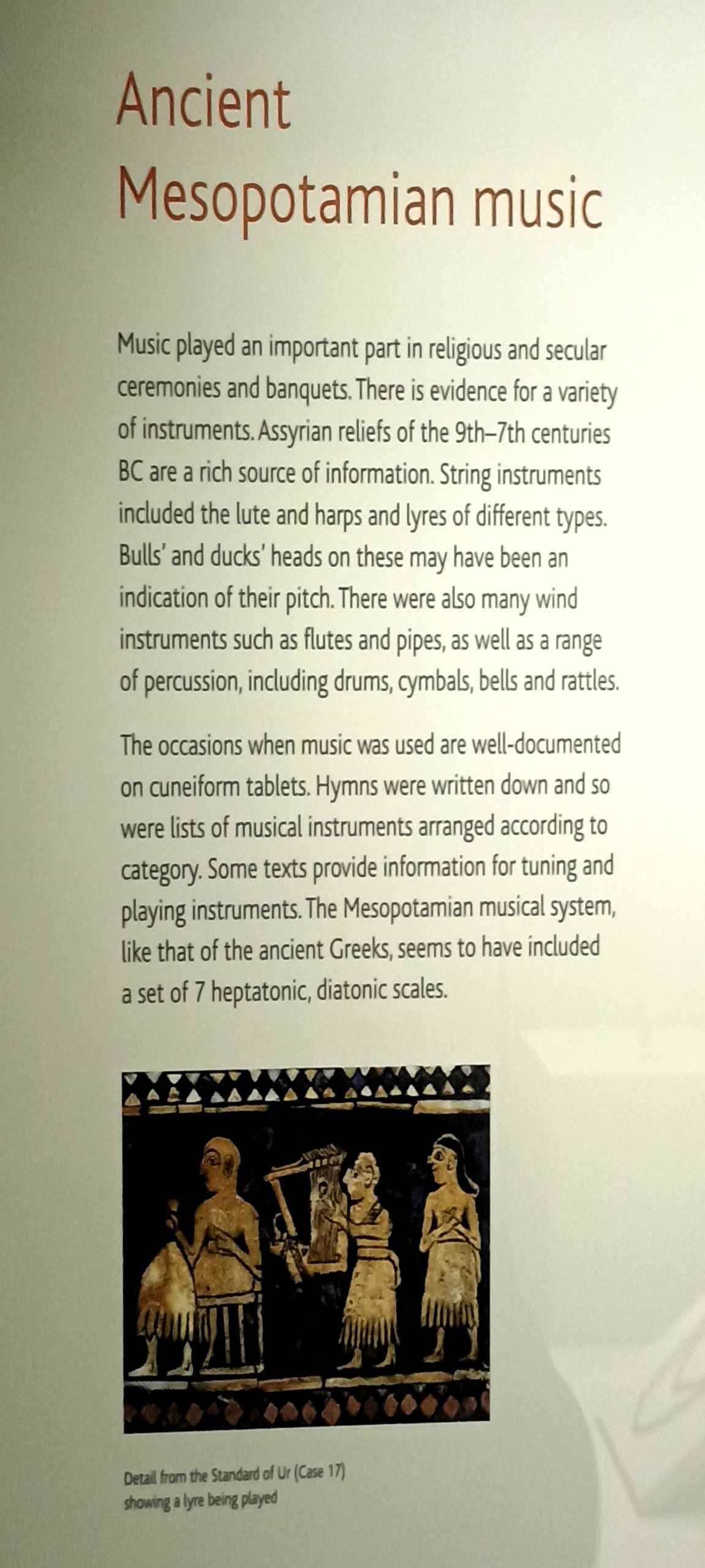 Ancient Mesopotamian music

Music played an important part in religious and secular ceremonies and banquets. There is evidence for a variety of instruments. Assyrian reliefs of the 9th–7th centuries BC are a rich source of information. String instruments included the lute and harps and lyres of different types. Bulls' and ducks' heads on these may have been an indication of their pitch. There were also many wind instruments such as flutes and pipes, as well as a range of percussion, including drums, cymbals, bells and rattles.

The occasions when music was used are well-documented on cuneiform tablets. Hymns were written down and so were lists of musical instruments arranged according to category. Some texts provide information for tuning and playing instruments. The Mesopotamian musical system, like that of the ancient Greeks, seems to have included a set of 7 heptatonic, diatonic scales.

Detail from the Standard of Ur (Case 17)
showing a lyre being played